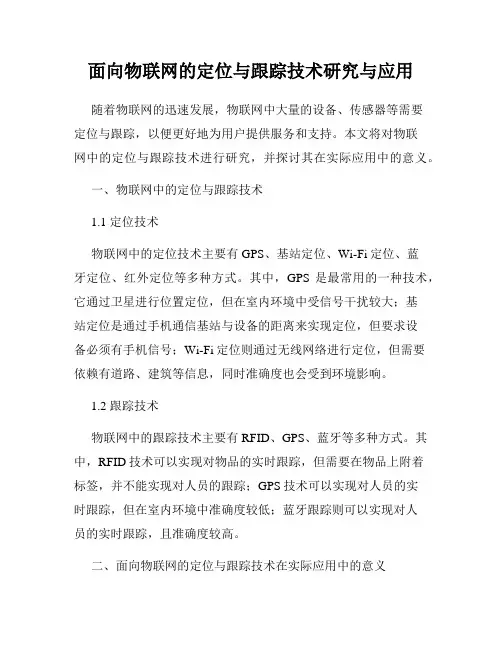 面向物联网的定位与跟踪技术研究与应用

随着物联网的迅速发展，物联网中大量的设备、传感器等需要定位与跟踪，以便更好地为用户提供服务和支持。本文将对物联网中的定位与跟踪技术进行研究，并探讨其在实际应用中的意义。

一、物联网中的定位与跟踪技术

1.1 定位技术

物联网中的定位技术主要有 GPS、基站定位、Wi-Fi 定位、蓝牙定位、红外定位等多种方式。其中，GPS 是最常用的一种技术，它通过卫星进行位置定位，但在室内环境中受信号干扰较大；基站定位是通过手机通信基站与设备的距离来实现定位，但要求设备必须有手机信号；Wi-Fi 定位则通过无线网络进行定位，但需要依赖有道路、建筑等信息，同时准确度也会受到环境影响。

1.2 跟踪技术

物联网中的跟踪技术主要有 RFID、GPS、蓝牙等多种方式。其中，RFID 技术可以实现对物品的实时跟踪，但需要在物品上附着标签，并不能实现对人员的跟踪；GPS 技术可以实现对人员的实时跟踪，但在室内环境中准确度较低；蓝牙跟踪则可以实现对人员的实时跟踪，且准确度较高。

二、面向物联网的定位与跟踪技术在实际应用中的意义